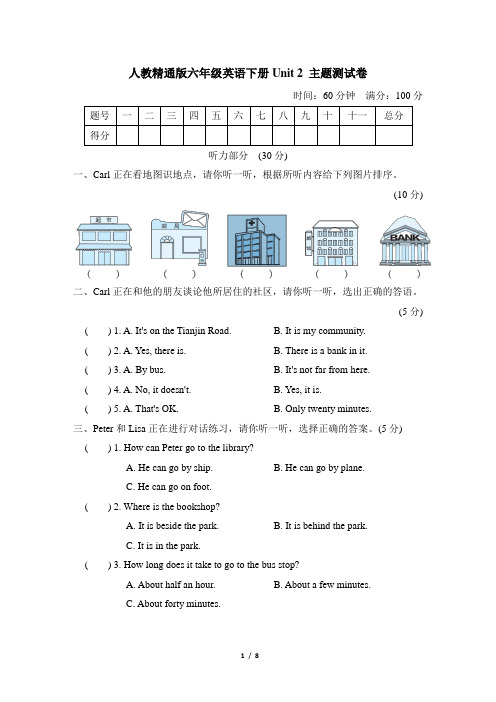 人教精通版六年级英语下册 Unit 2 主题测试卷

时间：60 分钟 满分：100 分

| 题号 | 一 | 二 | 三 | 四 | 五 | 六 | 七 | 八 | 九 | 十 | 十一 | 总分 |
|---|---|---|---|---|---|---|---|---|---|---|---|---|
| 得分 | | | | | | | | | | | | |

听力部分 (30 分)

一、Carl 正在看地图识地点，请你听一听，根据所听内容给下列图片排序。

(10 分)

超市 邮局 BANK

( ) ( ) ( ) ( ) ( )

二、Carl 正在和他的朋友谈论他所居住的社区，请你听一听，选出正确的答语。

(5 分)

( ) 1. A. It's on the Tianjin Road. B. It is my community.

( ) 2. A. Yes, there is. B. There is a bank in it.

( ) 3. A. By bus. B. It's not far from here.

( ) 4. A. No, it doesn't. B. Yes, it is.

( ) 5. A. That's OK. B. Only twenty minutes.

三、Peter 和 Lisa 正在进行对话练习，请你听一听，选择正确的答案。(5 分)

( ) 1. How can Peter go to the library?

A. He can go by ship. B. He can go by plane.

C. He can go on foot.

( ) 2. Where is the bookshop?

A. It is beside the park. B. It is behind the park.

C. It is in the park.

( ) 3. How long does it take to go to the bus stop?

A. About half an hour. B. About a few minutes.

C. About forty minutes.

1 / 8